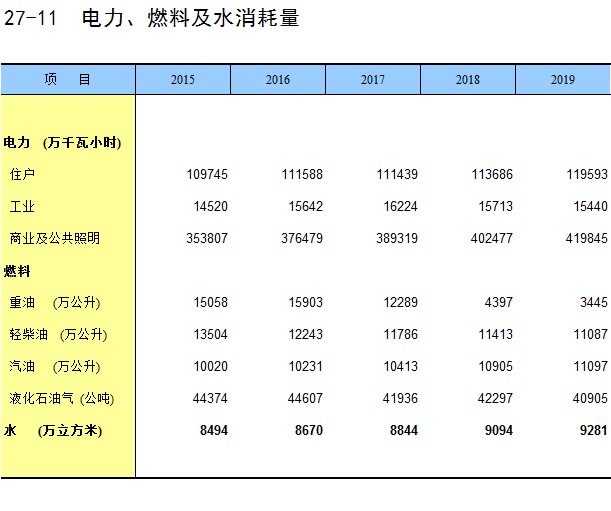 27-11 电力、燃料及水消耗量

| 项 目 | 2015 | 2016 | 2017 | 2018 | 2019 |
|---|---|---|---|---|---|
| 电力 (万千瓦小时) | | | | | |
| 住户 | 109745 | 111588 | 111439 | 113686 | 119593 |
| 工业 | 14520 | 15642 | 16224 | 15713 | 15440 |
| 商业及公共照明 | 353807 | 376479 | 389319 | 402477 | 419845 |
| 燃料 | | | | | |
| 重油 (万公升) | 15058 | 15903 | 12289 | 4397 | 3445 |
| 轻柴油 (万公升) | 13504 | 12243 | 11786 | 11413 | 11087 |
| 汽油 (万公升) | 10020 | 10231 | 10413 | 10905 | 11097 |
| 液化石油气 (公吨) | 44374 | 44607 | 41936 | 42297 | 40905 |
| 水 (万立方米) | 8494 | 8670 | 8844 | 9094 | 9281 |